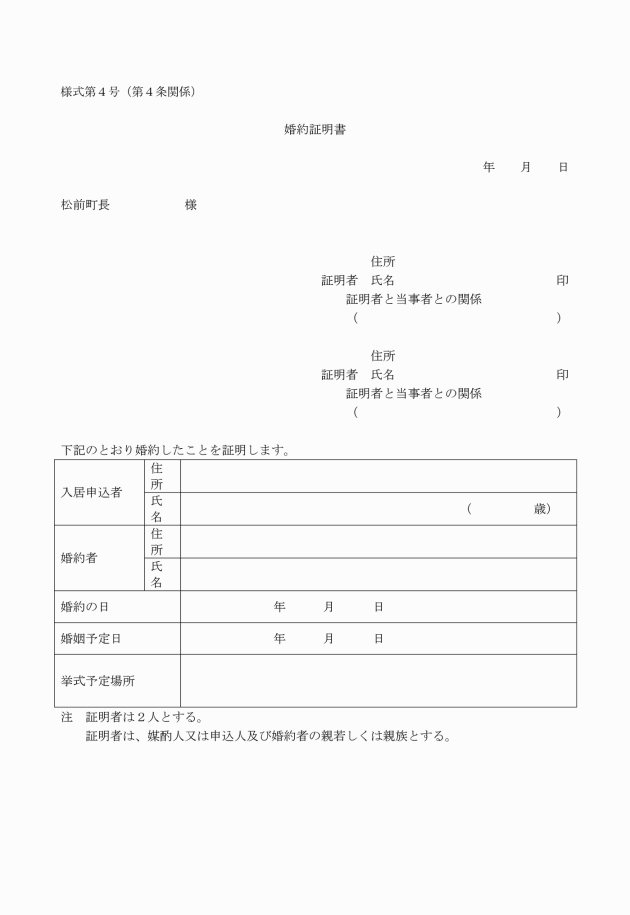 様式第４号（第４条関係）

婚約証明書

年　月　日

松前町長　　　　様

住所
証明者　氏名　　　　　　　　　　印
証明者と当事者との関係
（　　　　　　　　　　　　　）

住所
証明者　氏名　　　　　　　　　　印
証明者と当事者との関係
（　　　　　　　　　　　　　）

下記のとおり婚約したことを証明します。

| 入居申込者 | 住所 | |
|---|---|---|
| | 氏名 | （　　　歳） |
| 婚約者 | 住所 | |
| | 氏名 | |
| 婚約の日 | | 年　月　日 |
| 婚姻予定日 | | 年　月　日 |
| 挙式予定場所 | | |

注　証明者は２人とする。
証明者は、媒酌人又は申込人及び婚約者の親若しくは親族とする。